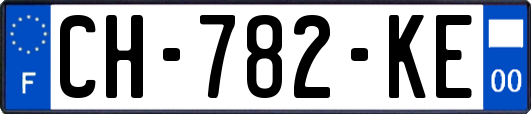 F
CH-782-KE
00